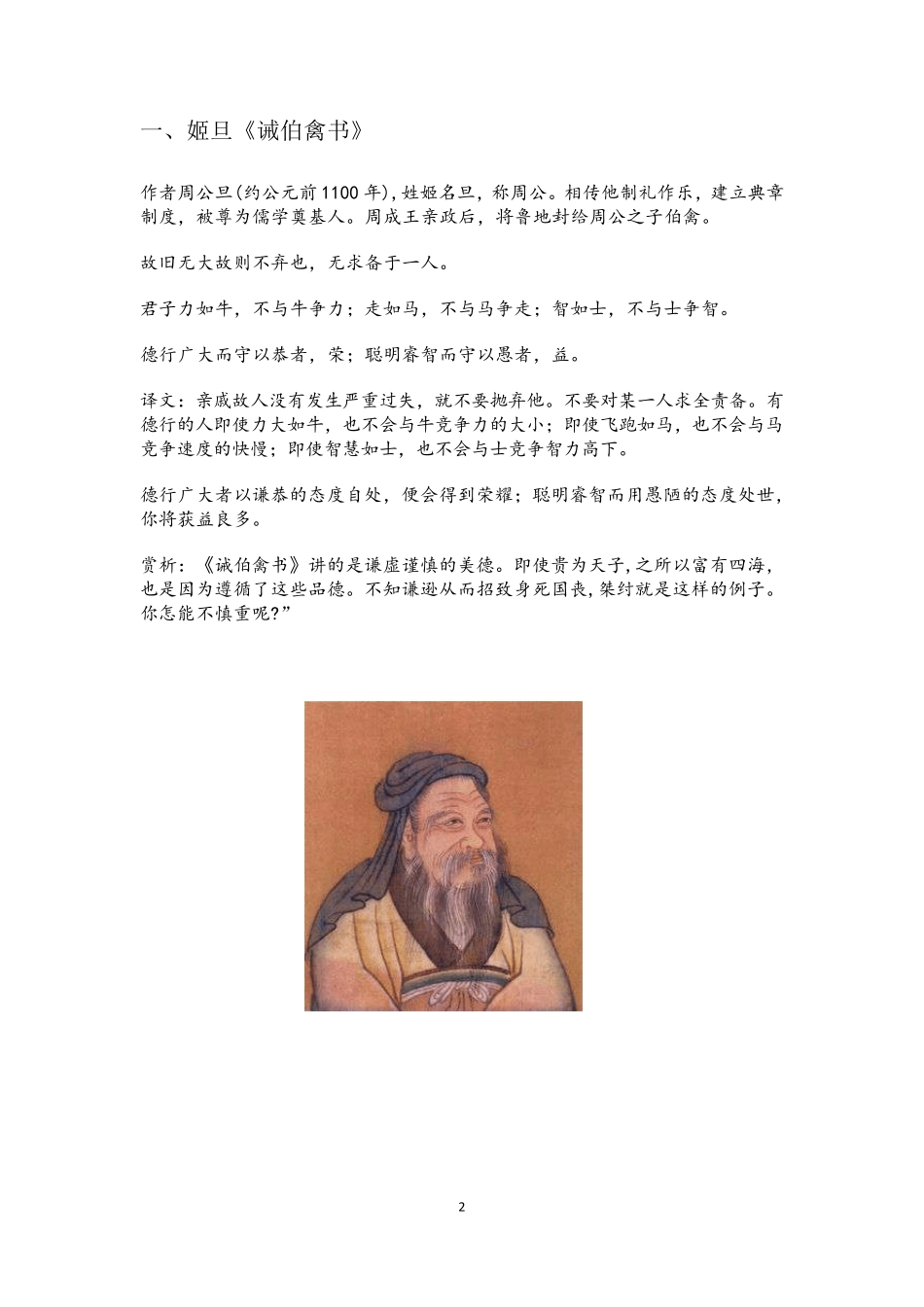 一、姬旦《诫伯禽书》

作者周公旦(约公元前1100年),姓姬名旦，称周公。相传他制礼作乐，建立典章制度，被尊为儒学奠基人。周成王亲政后，将鲁地封给周公之子伯禽。

故旧无大故则不弃也，无求备于一人。

君子力如牛，不与牛争力；走如马，不与马争走；智如士，不与士争智。

德行广大而守以恭者，荣；聪明睿智而守以愚者，益。

译文：亲戚故人没有发生严重过失，就不要抛弃他。不要对某一人求全责备。有德行的人即使力大如牛，也不会与牛竞争力的大小；即使飞跑如马，也不会与马竞争速度的快慢；即使智慧如士，也不会与士竞争智力高下。

德行广大者以谦恭的态度自处，便会得到荣耀；聪明睿智而用愚陋的态度处世，你将获益良多。

赏析：《诫伯禽书》讲的是谦虚谨慎的美德。即使贵为天子,之所以富有四海,也是因为遵循了这些品德。不知谦逊从而招致身死国丧,桀纣就是这样的例子。你怎能不慎重呢?”

2